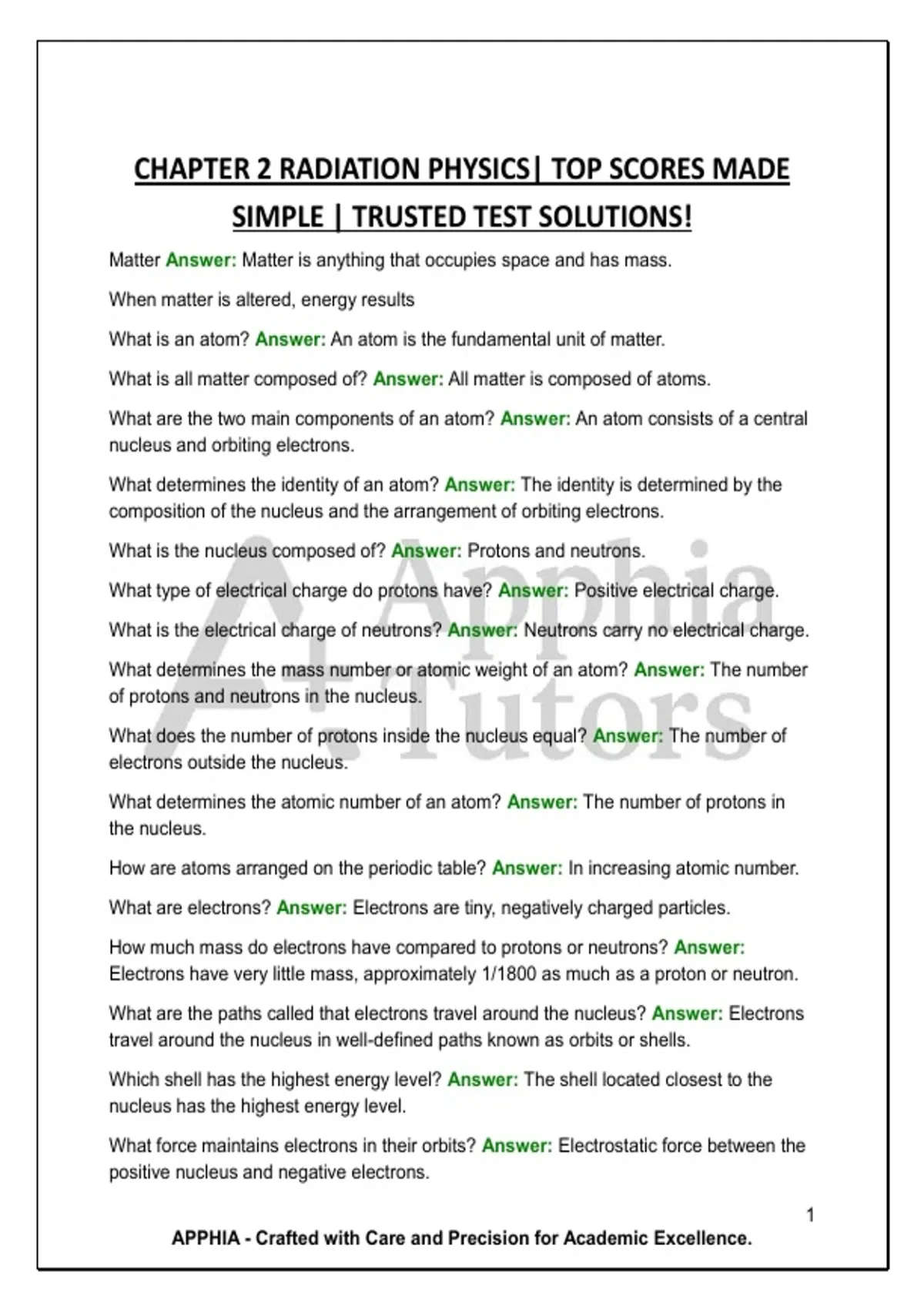 CHAPTER 2 RADIATION PHYSICS| TOP SCORES MADE SIMPLE | TRUSTED TEST SOLUTIONS!

Matter Answer: Matter is anything that occupies space and has mass.

When matter is altered, energy results

What is an atom? Answer: An atom is the fundamental unit of matter.

What is all matter composed of? Answer: All matter is composed of atoms.

What are the two main components of an atom? Answer: An atom consists of a central nucleus and orbiting electrons.

What determines the identity of an atom? Answer: The identity is determined by the composition of the nucleus and the arrangement of orbiting electrons.

What is the nucleus composed of? Answer: Protons and neutrons.

What type of electrical charge do protons have? Answer: Positive electrical charge.

What is the electrical charge of neutrons? Answer: Neutrons carry no electrical charge.

What determines the mass number or atomic weight of an atom? Answer: The number of protons and neutrons in the nucleus.

What does the number of protons inside the nucleus equal? Answer: The number of electrons outside the nucleus.

What determines the atomic number of an atom? Answer: The number of protons in the nucleus.

How are atoms arranged on the periodic table? Answer: In increasing atomic number.

What are electrons? Answer: Electrons are tiny, negatively charged particles.

How much mass do electrons have compared to protons or neutrons? Answer: Electrons have very little mass, approximately 1/1800 as much as a proton or neutron.

What are the paths called that electrons travel around the nucleus? Answer: Electrons travel around the nucleus in well-defined paths known as orbits or shells.

Which shell has the highest energy level? Answer: The shell located closest to the nucleus has the highest energy level.

What force maintains electrons in their orbits? Answer: Electrostatic force between the positive nucleus and negative electrons.

A+ Apphia Tutors

1

APPHIA - Crafted with Care and Precision for Academic Excellence.